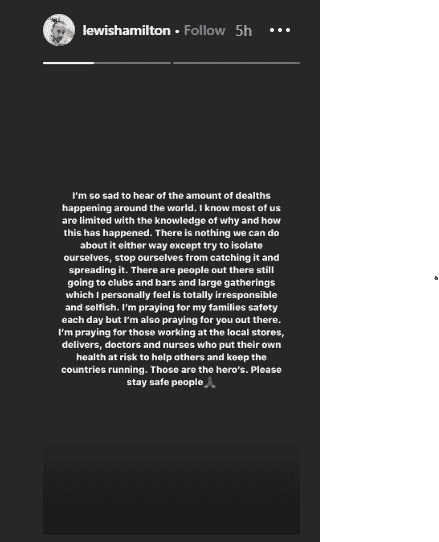 lewishamilton • Follow 5h •••

I'm so sad to hear of the amount of deaths happening around the world. I know most of us are limited with the knowledge of why and how this has happened. There is nothing we can do about it either way except try to isolate ourselves, stop ourselves from catching it and spreading it. There are people out there still going to clubs and bars and large gatherings which I personally feel is totally irresponsible and selfish. I'm praying for my families safety each day but I'm also praying for you out there. I'm praying for those working at the local stores, delivers, doctors and nurses who put their own health at risk to help others and keep the countries running. Those are the hero's. Please stay safe people🙏